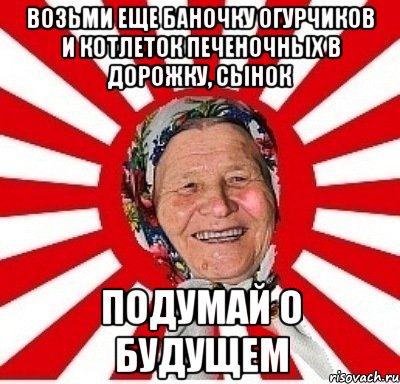 ВОЗЬМИ ЕЩЕ БАНОЧКУ ОГУРЧИКОВ И КОТЛЕТОК ПЕЧЕНОЧНЫХ В ДОРОЖКУ, СЫНОК

ПОДУМАЙ О БУДУЩЕМ

risovach.ru